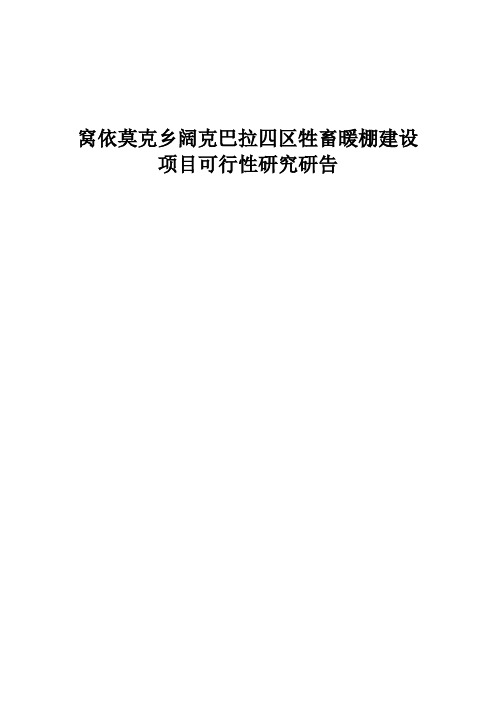 窝依莫克乡阔克巴拉四区牲畜暖棚建设项目可行性研究研告